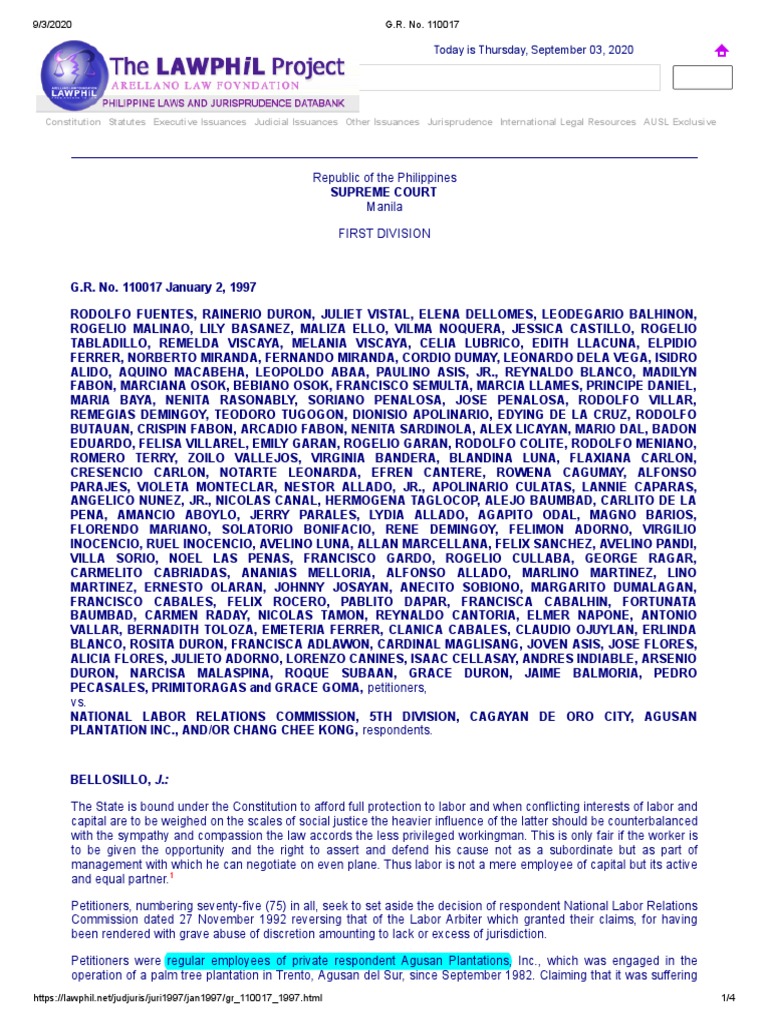 9/3/2020 G.R. No. 110017

The LAWPHiL Project
ARELLANO LAW FOUNDATION
PHILIPPINE LAWS AND JURISPRUDENCE DATABANK

Today is Thursday, September 03, 2020

Constitution Statutes Executive Issuances Judicial Issuances Other Issuances Jurisprudence International Legal Resources AUSL Exclusive

Republic of the Philippines
SUPREME COURT
Manila

FIRST DIVISION

G.R. No. 110017 January 2, 1997

RODOLFO FUENTES, RAINERIO DURON, JULIET VISTAL, ELENA DELLOMES, LEODEGARIO BALHINON, ROGELIO MALINAO, LILY BASANEZ, MALIZA ELLO, VILMA NOQUERA, JESSICA CASTILLO, ROGELIO TABLADILLO, REMELDA VISCAYA, MELANIA VISCAYA, CELIA LUBRICO, EDITH LLACUNA, ELPIDIO FERRER, NORBERTO MIRANDA, FERNANDO MIRANDA, CORDIO DUMAY, LEONARDO DELA VEGA, ISIDRO ALIDO, AQUINO MACABEHA, LEOPOLDO ABAA, PAULINO ASIS, JR., REYNALDO BLANCO, MADILYN FABON, MARCIANA OSOK, BEBIANO OSOK, FRANCISCO SEMULTA, MARCIA LLAMES, PRINCIPE DANIEL, MARIA BAYA, NENITA RASONABLY, SORIANO PENALOSA, JOSE PENALOSA, RODOLFO VILLAR, REMEGIAS DEMINGOY, TEODORO TUGOGON, DIONISIO APOLINARIO, EDYING DE LA CRUZ, RODOLFO BUTAUAN, CRISPIN FABON, ARCADIO FABON, NENITA SARDINOLA, ALEX LICAYAN, MARIO DAL, BADON EDUARDO, FELISA VILLAREL, EMILY GARAN, ROGELIO GARAN, RODOLFO COLITE, RODOLFO MENIANO, ROMERO TERRY, ZOILO VALLEJOS, VIRGINIA BANDERA, BLANDINA LUNA, FLAXIANA CARLON, CRESENCIO CARLON, NOTARTE LEONARDA, EFREN CANTERE, ROWENA CAGUMAY, ALFONSO PARAJES, VIOLETA MONTECLAR, NESTOR ALLADO, JR., APOLINARIO CULATAS, LANNIE CAPARAS, ANGELICO NUNEZ, JR., NICOLAS CANAL, HERMOGENA TAGLOCOP, ALEJO BAUMBAD, CARLITO DE LA PENA, AMANCIO ABOYLO, JERRY PARALES, LYDIA ALLADO, AGAPITO ODAL, MAGNO BARIOS, FLORENDO MARIANO, SOLATORIO BONIFACIO, RENE DEMINGOY, FELIMON ADORNO, VIRGILIO INOCENCIO, RUEL INOCENCIO, AVELINO LUNA, ALLAN MARCELLANA, FELIX SANCHEZ, AVELINO PANDI, VILLA SORIO, NOEL LAS PENAS, FRANCISCO GARDO, ROGELIO CULLABA, GEORGE RAGAR, CARMELITO CABRIADAS, ANANIAS MELLORIA, ALFONSO ALLADO, MARLINO MARTINEZ, LINO MARTINEZ, ERNESTO OLARAN, JOHNNY JOSAYAN, ANECITO SOBIONO, MARGARITO DUMALAGAN, FRANCISCO CABALES, FELIX ROCERO, PABLITO DAPAR, FRANCISCA CABALHIN, FORTUNATA BAUMBAD, CARMEN RADAY, NICOLAS TAMON, REYNALDO CANTORIA, ELMER NAPONE, ANTONIO VALLAR, BERNADITH TOLOZA, EMETERIA FERRER, CLANICA CABALES, CLAUDIO OJUYLAN, ERLINDA BLANCO, ROSITA DURON, FRANCISCA ADLAWON, CARDINAL MAGLISANG, JOVEN ASIS, JOSE FLORES, ALICIA FLORES, JULIETO ADORNO, LORENZO CANINES, ISAAC CELLASAY, ANDRES INDIABLE, ARSENIO DURON, NARCISA MALASPINA, ROQUE SUBAAN, GRACE DURON, JAIME BALMORIA, PEDRO PECASALES, PRIMITORAGAS and GRACE GOMA, petitioners,
vs.
NATIONAL LABOR RELATIONS COMMISSION, 5TH DIVISION, CAGAYAN DE ORO CITY, AGUSAN PLANTATION INC., AND/OR CHANG CHEE KONG, respondents.

BELLOSILLO, J.:

The State is bound under the Constitution to afford full protection to labor and when conflicting interests of labor and capital are to be weighed on the scales of social justice the heavier influence of the latter should be counterbalanced with the sympathy and compassion the law accords the less privileged workingman. This is only fair if the worker is to be given the opportunity and the right to assert and defend his cause not as a subordinate but as part of management with which he can negotiate on even plane. Thus labor is not a mere employee of capital but its active and equal partner.$^1$

Petitioners, numbering seventy-five (75) in all, seek to set aside the decision of respondent National Labor Relations Commission dated 27 November 1992 reversing that of the Labor Arbiter which granted their claims, for having been rendered with grave abuse of discretion amounting to lack or excess of jurisdiction.

Petitioners were regular employees of private respondent Agusan Plantations, Inc., which was engaged in the operation of a palm tree plantation in Trento, Agusan del Sur, since September 1982. Claiming that it was suffering

https://lawphil.net/judjuris/juri1997/jan1997/gr_110017_1997.html 1/4